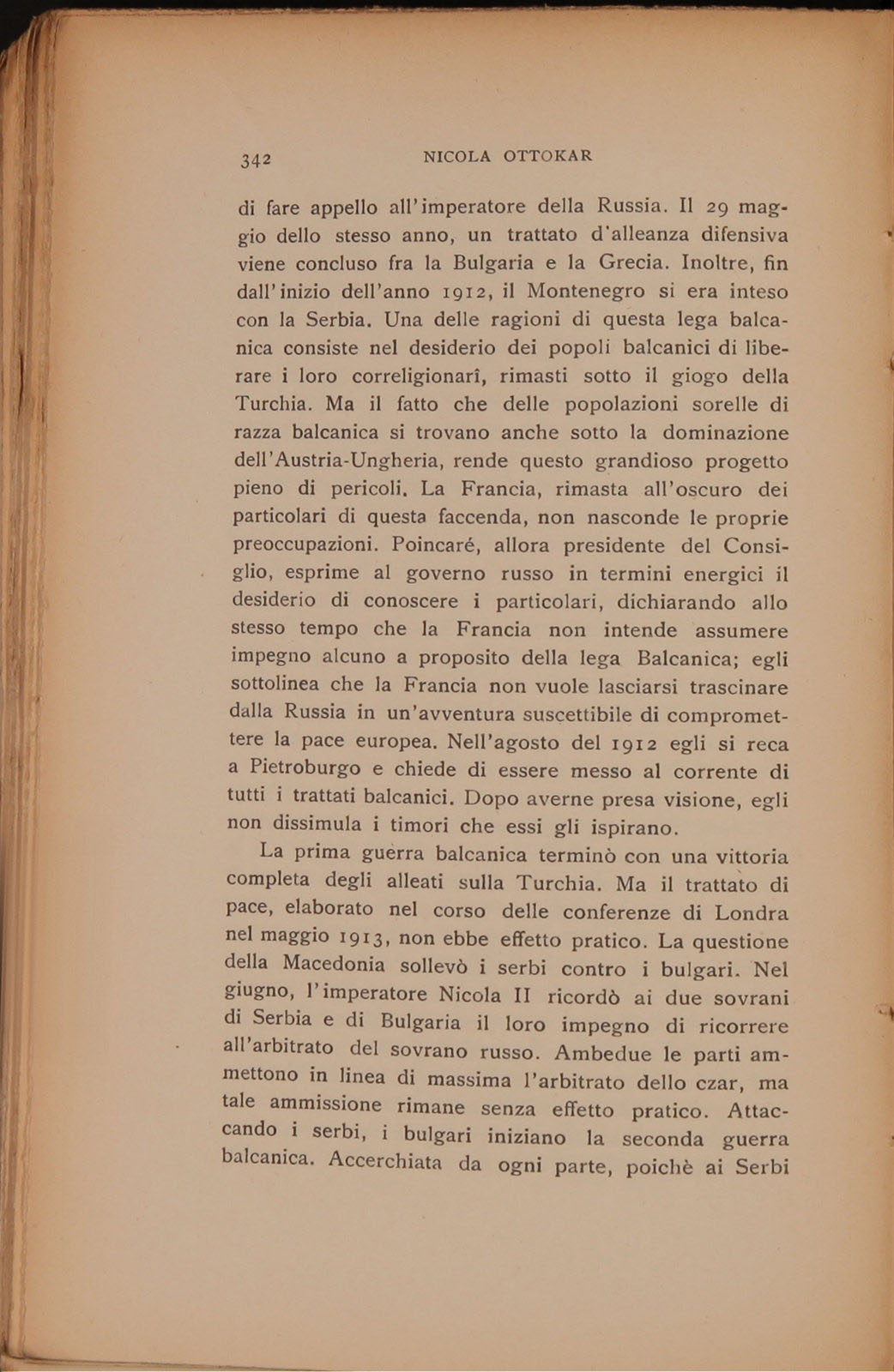 342 NICOLA OTTOKAR

di fare appello all'imperatore della Russia. Il 29 maggio dello stesso anno, un trattato d'alleanza difensiva viene concluso fra la Bulgaria e la Grecia. Inoltre, fin dall'inizio dell'anno 1912, il Montenegro si era inteso con la Serbia. Una delle ragioni di questa lega balcanica consiste nel desiderio dei popoli balcanici di liberare i loro correligionarî, rimasti sotto il giogo della Turchia. Ma il fatto che delle popolazioni sorelle di razza balcanica si trovano anche sotto la dominazione dell'Austria-Ungheria, rende questo grandioso progetto pieno di pericoli. La Francia, rimasta all'oscuro dei particolari di questa faccenda, non nasconde le proprie preoccupazioni. Poincaré, allora presidente del Consiglio, esprime al governo russo in termini energici il desiderio di conoscere i particolari, dichiarando allo stesso tempo che la Francia non intende assumere impegno alcuno a proposito della lega Balcanica; egli sottolinea che la Francia non vuole lasciarsi trascinare dalla Russia in un'avventura suscettibile di compromettere la pace europea. Nell'agosto del 1912 egli si reca a Pietroburgo e chiede di essere messo al corrente di tutti i trattati balcanici. Dopo averne presa visione, egli non dissimula i timori che essi gli ispirano.

La prima guerra balcanica terminò con una vittoria completa degli alleati sulla Turchia. Ma il trattato di pace, elaborato nel corso delle conferenze di Londra nel maggio 1913, non ebbe effetto pratico. La questione della Macedonia sollevò i serbi contro i bulgari. Nel giugno, l'imperatore Nicola II ricordò ai due sovrani di Serbia e di Bulgaria il loro impegno di ricorrere all'arbitrato del sovrano russo. Ambedue le parti ammettono in linea di massima l'arbitrato dello czar, ma tale ammissione rimane senza effetto pratico. Attaccando i serbi, i bulgari iniziano la seconda guerra balcanica. Accerchiata da ogni parte, poichè ai Serbi